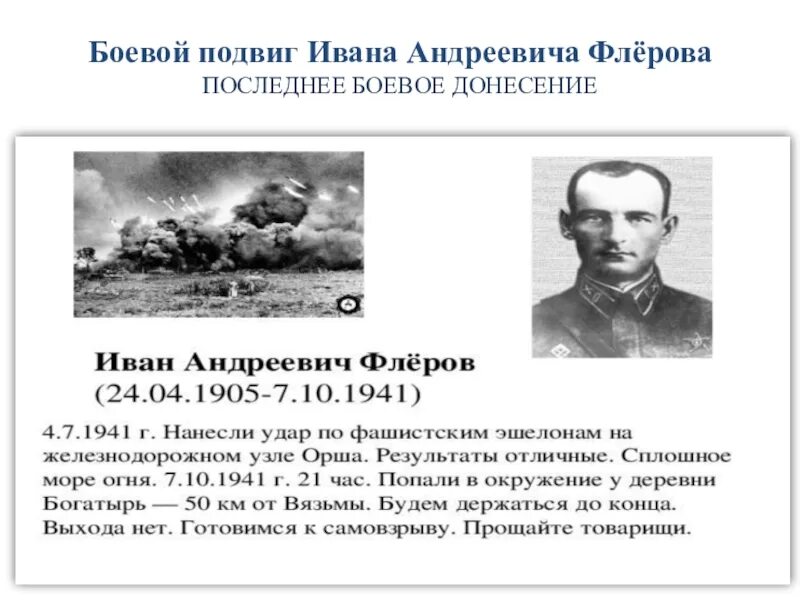 Боевой подвиг Ивана Андреевича Флёрова
ПОСЛЕДНЕЕ БОЕВОЕ ДОНЕСЕНИЕ

Иван Андреевич Флёров
(24.04.1905-7.10.1941)

4.7.1941 г. Нанесли удар по фашистским эшелонам на железнодорожном узле Орша. Результаты отличные. Сплошное море огня. 7.10.1941 г. 21 час. Попали в окружение у деревни Богатырь — 50 км от Вязьмы. Будем держаться до конца. Выхода нет. Готовимся к самовзрыву. Прощайте товарищи.